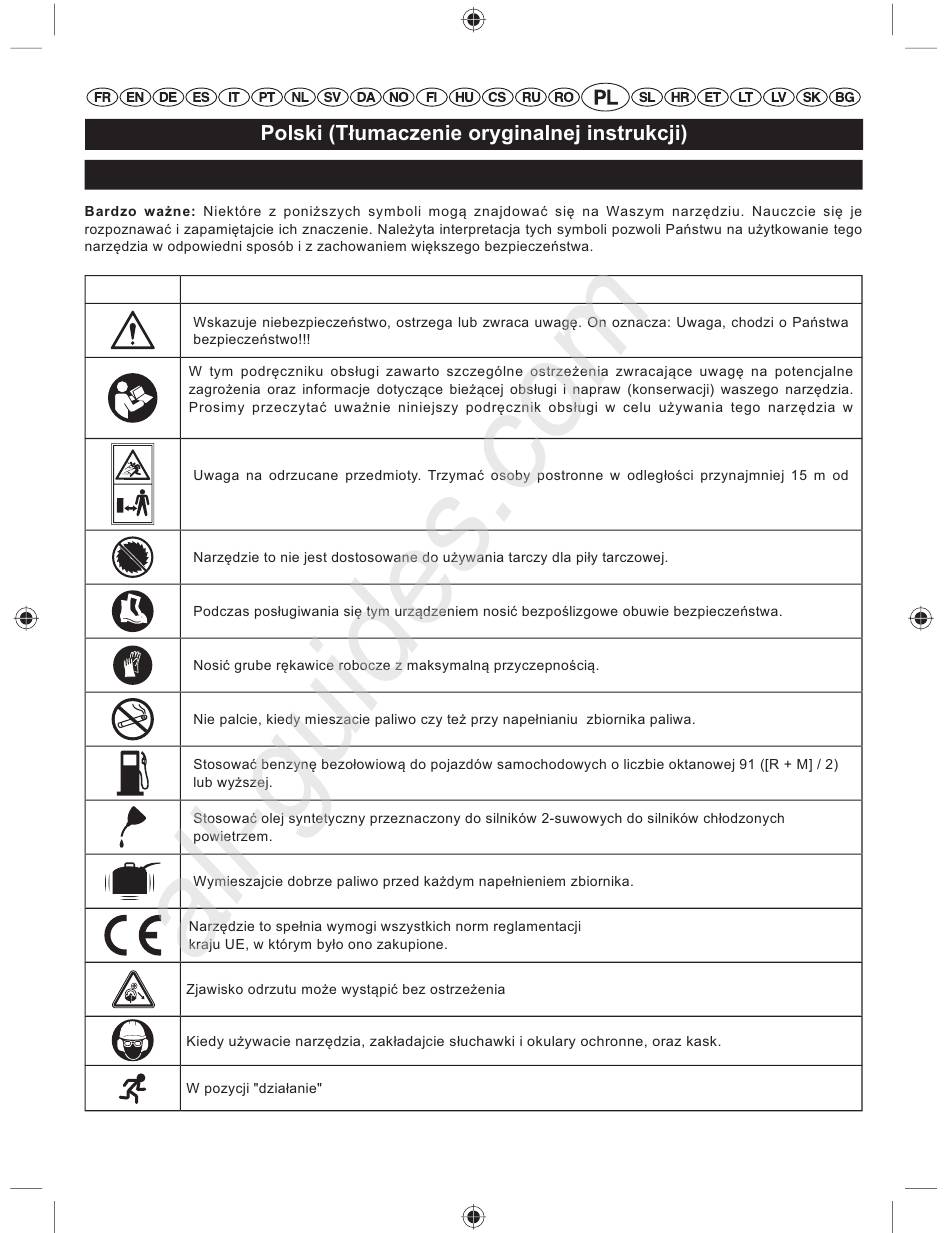 FR EN DE ES IT PT NL SV DA NO FI HU CS RU RO PL SL HR ET LT LV SK BG

Polski (Tłumaczenie oryginalnej instrukcji)

**Bardzo ważne:** Niektóre z poniższych symboli mogą znajdować się na Waszym narzędziu. Nauczcie się je rozpoznawać i zapamiętajcie ich znaczenie. Należyta interpretacja tych symboli pozwoli Państwu na użytkowanie tego narzędzia w odpowiedni sposób i z zachowaniem większego bezpieczeństwa.

| | |
|---|---|
| | Wskazuje niebezpieczeństwo, ostrzega lub zwraca uwagę. On oznacza: Uwaga, chodzi o Państwa bezpieczeństwo!!! |
| | W tym podręczniku obsługi zawarto szczególne ostrzeżenia zwracające uwagę na potencjalne zagrożenia oraz informacje dotyczące bieżącej obsługi i napraw (konserwacji) waszego narzędzia. Prosimy przeczytać uważnie niniejszy podręcznik obsługi w celu używania tego narzędzia w |
| | Uwaga na odrzucane przedmioty. Trzymać osoby postronne w odległości przynajmniej 15 m od |
| | Narzędzie to nie jest dostosowane do używania tarczy dla piły tarczowej. |
| | Podczas posługiwania się tym urządzeniem nosić bezpoślizgowe obuwie bezpieczeństwa. |
| | Nosić grube rękawice robocze z maksymalną przyczepnością. |
| | Nie palcie, kiedy mieszacie paliwo czy też przy napełnianiu zbiornika paliwa. |
| | Stosować benzynę bezołowiową do pojazdów samochodowych o liczbie oktanowej 91 ([R + M] / 2) lub wyższej. |
| | Stosować olej syntetyczny przeznaczony do silników 2-suwowych do silników chłodzonych powietrzem. |
| | Wymieszajcie dobrze paliwo przed każdym napełnieniem zbiornika. |
| CE | Narzędzie to spełnia wymogi wszystkich norm reglamentacji kraju UE, w którym było ono zakupione. |
| | Zjawisko odrzutu może wystąpić bez ostrzeżenia |
| | Kiedy używacie narzędzia, zakładajcie słuchawki i okulary ochronne, oraz kask. |
| | W pozycji "działanie" |

allguides.com